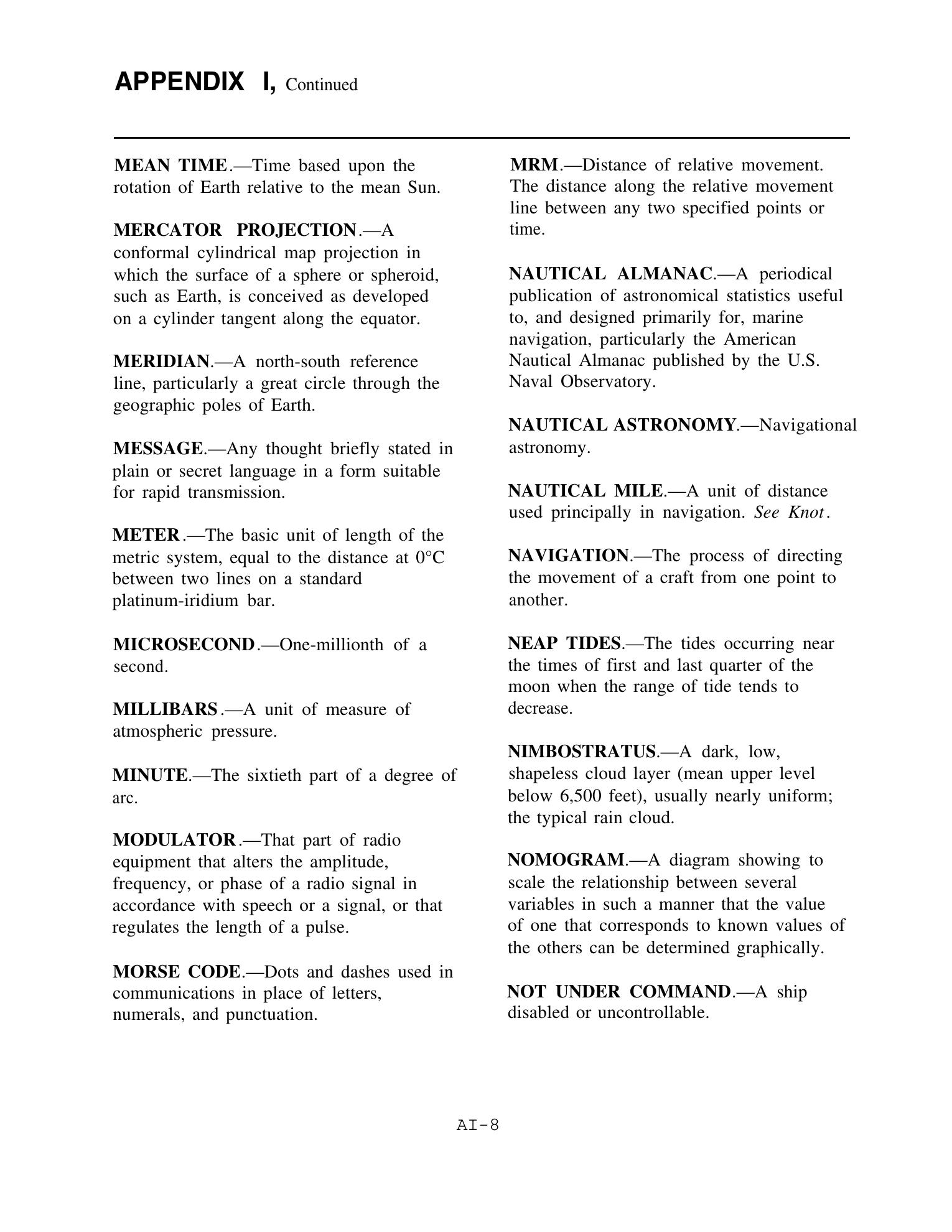 APPENDIX I, Continued

MEAN TIME.—Time based upon the rotation of Earth relative to the mean Sun.

MERCATOR PROJECTION.—A conformal cylindrical map projection in which the surface of a sphere or spheroid, such as Earth, is conceived as developed on a cylinder tangent along the equator.

MERIDIAN.—A north-south reference line, particularly a great circle through the geographic poles of Earth.

MESSAGE.—Any thought briefly stated in plain or secret language in a form suitable for rapid transmission.

METER.—The basic unit of length of the metric system, equal to the distance at 0°C between two lines on a standard platinum-iridium bar.

MICROSECOND.—One-millionth of a second.

MILLIBARS.—A unit of measure of atmospheric pressure.

MINUTE.—The sixtieth part of a degree of arc.

MODULATOR.—That part of radio equipment that alters the amplitude, frequency, or phase of a radio signal in accordance with speech or a signal, or that regulates the length of a pulse.

MORSE CODE.—Dots and dashes used in communications in place of letters, numerals, and punctuation.

MRM.—Distance of relative movement. The distance along the relative movement line between any two specified points or time.

NAUTICAL ALMANAC.—A periodical publication of astronomical statistics useful to, and designed primarily for, marine navigation, particularly the American Nautical Almanac published by the U.S. Naval Observatory.

NAUTICAL ASTRONOMY.—Navigational astronomy.

NAUTICAL MILE.—A unit of distance used principally in navigation. See Knot.

NAVIGATION.—The process of directing the movement of a craft from one point to another.

NEAP TIDES.—The tides occurring near the times of first and last quarter of the moon when the range of tide tends to decrease.

NIMBOSTRATUS.—A dark, low, shapeless cloud layer (mean upper level below 6,500 feet), usually nearly uniform; the typical rain cloud.

NOMOGRAM.—A diagram showing to scale the relationship between several variables in such a manner that the value of one that corresponds to known values of the others can be determined graphically.

NOT UNDER COMMAND.—A ship disabled or uncontrollable.

AI-8